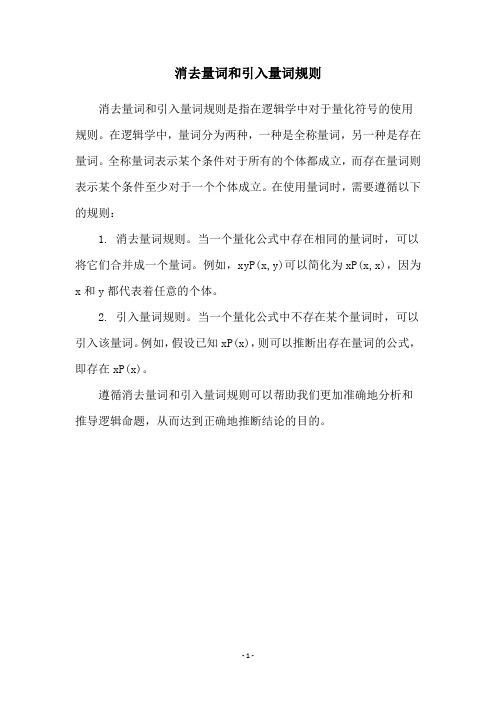 消去量词和引入量词规则

消去量词和引入量词规则是指在逻辑学中对于量化符号的使用规则。在逻辑学中，量词分为两种，一种是全称量词，另一种是存在量词。全称量词表示某个条件对于所有的个体都成立，而存在量词则表示某个条件至少对于一个个体成立。在使用量词时，需要遵循以下的规则：

1. 消去量词规则。当一个量化公式中存在相同的量词时，可以将它们合并成一个量词。例如，xyP(x,y)可以简化为xP(x,x)，因为x和y都代表着任意的个体。

2. 引入量词规则。当一个量化公式中不存在某个量词时，可以引入该量词。例如，假设已知xP(x)，则可以推断出存在量词的公式，即存在xP(x)。

遵循消去量词和引入量词规则可以帮助我们更加准确地分析和推导逻辑命题，从而达到正确地推断结论的目的。

- 1 -